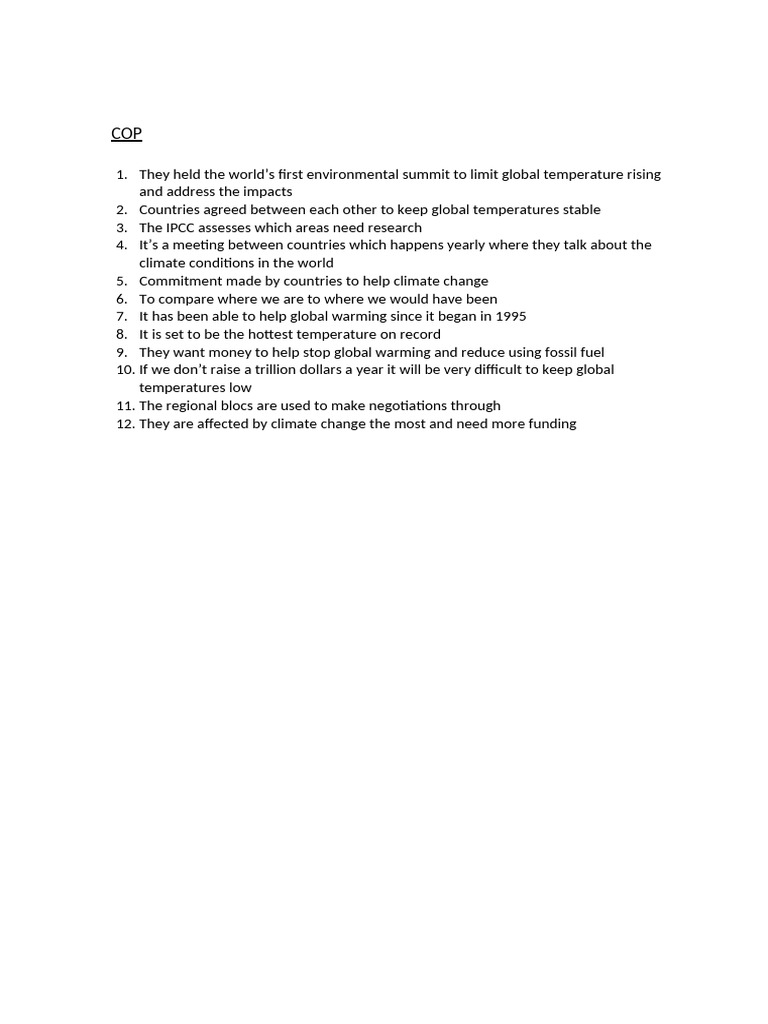 COP

1. They held the world's first environmental summit to limit global temperature rising and address the impacts
2. Countries agreed between each other to keep global temperatures stable
3. The IPCC assesses which areas need research
4. It's a meeting between countries which happens yearly where they talk about the climate conditions in the world
5. Commitment made by countries to help climate change
6. To compare where we are to where we would have been
7. It has been able to help global warming since it began in 1995
8. It is set to be the hottest temperature on record
9. They want money to help stop global warming and reduce using fossil fuel
10. If we don't raise a trillion dollars a year it will be very difficult to keep global temperatures low
11. The regional blocs are used to make negotiations through
12. They are affected by climate change the most and need more funding